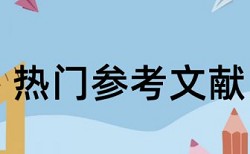 热门参考文献